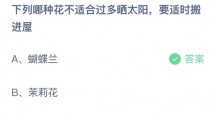 下列哪种花不适合过多晒太阳，要适时搬进屋

A、蝴蝶兰

答案

B、茉莉花